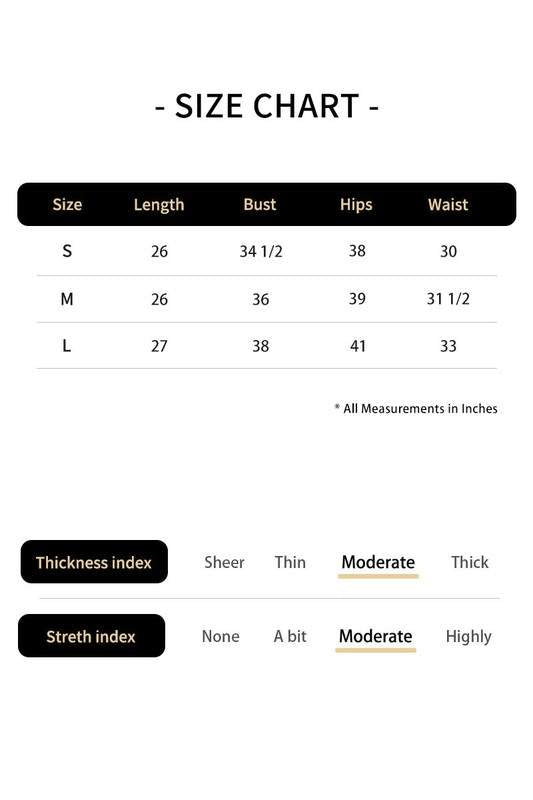 - SIZE CHART -

| Size | Length | Bust | Hips | Waist |
|---|---|---|---|---|
| S | 26 | 34 1/2 | 38 | 30 |
| M | 26 | 36 | 39 | 31 1/2 |
| L | 27 | 38 | 41 | 33 |

* All Measurements in Inches

Thickness index Sheer Thin Moderate Thick

Streth index None A bit Moderate Highly